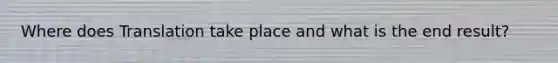 Where does Translation take place and what is the end result?